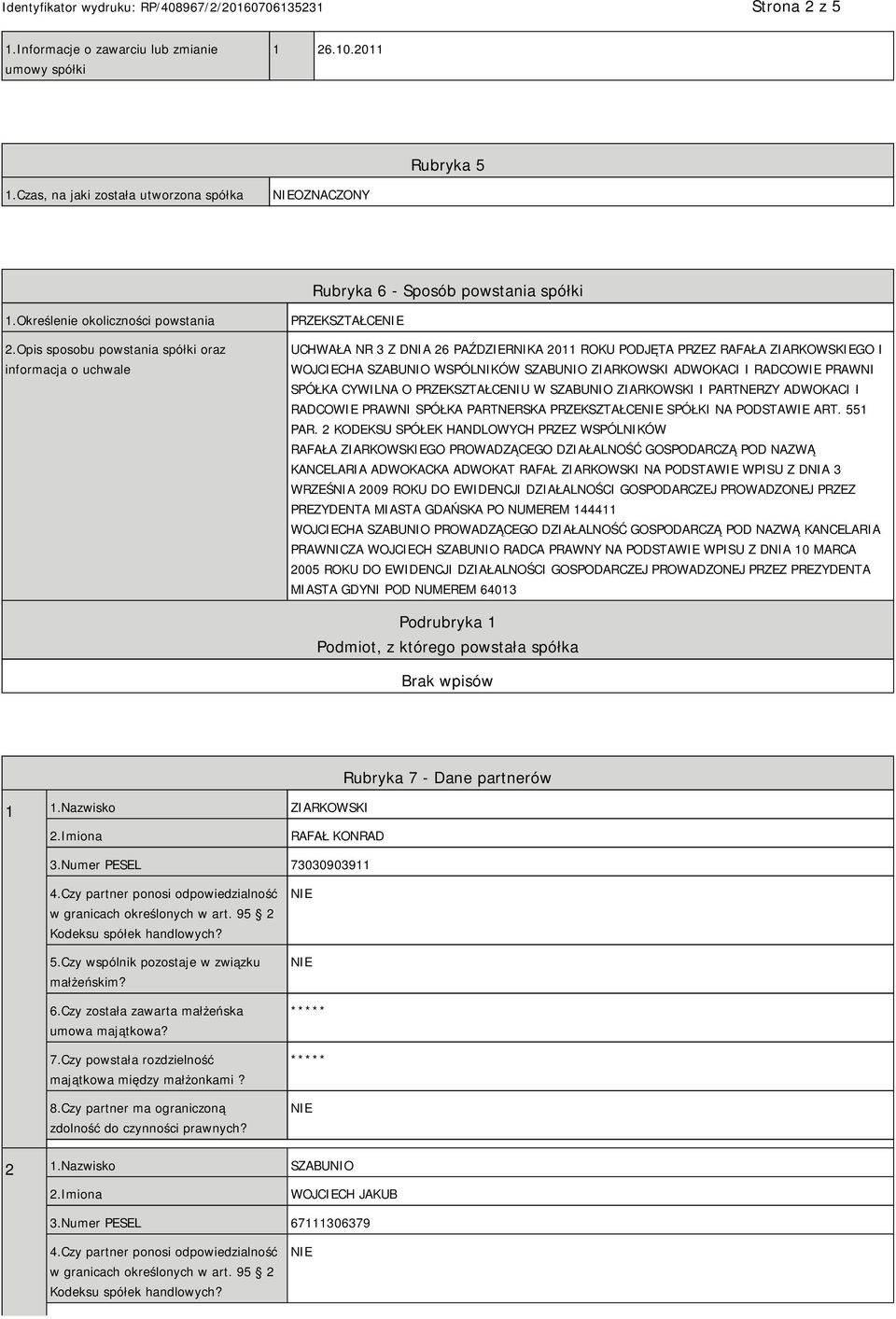 Identyfikator wydruku: RP/408967/2/20160706135231

Strona 2 z 5

| 1.Informacje o zawarciu lub zmianie umowy spółki | 1 | 26.10.2011 |
|---|---|---|

Rubryka 5

| 1.Czas, na jaki została utworzona spółka | NIEOZNACZONY |
|---|---|

Rubryka 6 - Sposób powstania spółki

| 1.Określenie okoliczności powstania | PRZEKSZTAŁCENIE |
|---|---|
| 2.Opis sposobu powstania spółki oraz informacja o uchwale | UCHWAŁA NR 3 Z DNIA 26 PAŹDZIERNIKA 2011 ROKU PODJĘTA PRZEZ RAFAŁA ZIARKOWSKIEGO I WOJCIECHA SZABUNIO WSPÓLNIKÓW SZABUNIO ZIARKOWSKI ADWOKACI I RADCOWIE PRAWNI SPÓŁKA CYWILNA O PRZEKSZTAŁCENIU W SZABUNIO ZIARKOWSKI I PARTNERZY ADWOKACI I RADCOWIE PRAWNI SPÓŁKA PARTNERSKA PRZEKSZTAŁCENIE SPÓŁKI NA PODSTAWIE ART. 551 PAR. 2 KODEKSU SPÓŁEK HANDLOWYCH PRZEZ WSPÓLNIKÓW RAFAŁA ZIARKOWSKIEGO PROWADZĄCEGO DZIAŁALNOŚĆ GOSPODARCZĄ POD NAZWĄ KANCELARIA ADWOKACKA ADWOKAT RAFAŁ ZIARKOWSKI NA PODSTAWIE WPISU Z DNIA 3 WRZEŚNIA 2009 ROKU DO EWIDENCJI DZIAŁALNOŚCI GOSPODARCZEJ PROWADZONEJ PRZEZ PREZYDENTA MIASTA GDAŃSKA PO NUMEREM 144411 WOJCIECHA SZABUNIO PROWADZĄCEGO DZIAŁALNOŚĆ GOSPODARCZĄ POD NAZWĄ KANCELARIA PRAWNICZA WOJCIECH SZABUNIO RADCA PRAWNY NA PODSTAWIE WPISU Z DNIA 10 MARCA 2005 ROKU DO EWIDENCJI DZIAŁALNOŚCI GOSPODARCZEJ PROWADZONEJ PRZEZ PREZYDENTA MIASTA GDYNI POD NUMEREM 64013 |

Podrubryka 1
Podmiot, z którego powstała spółka

Brak wpisów

Rubryka 7 - Dane partnerów

| 1 | 1.Nazwisko | ZIARKOWSKI |
|---|---|---|
| | 2.Imiona | RAFAŁ KONRAD |
| | 3.Numer PESEL | 73030903911 |
| | 4.Czy partner ponosi odpowiedzialność w granicach określonych w art. 95 § 2 Kodeksu spółek handlowych? | NIE |
| | 5.Czy wspólnik pozostaje w związku małżeńskim? | NIE |
| | 6.Czy została zawarta małżeńska umowa majątkowa? | ***** |
| | 7.Czy powstała rozdzielność majątkowa między małżonkami ? | ***** |
| | 8.Czy partner ma ograniczoną zdolność do czynności prawnych? | NIE |
| 2 | 1.Nazwisko | SZABUNIO |
| | 2.Imiona | WOJCIECH JAKUB |
| | 3.Numer PESEL | 67111306379 |
| | 4.Czy partner ponosi odpowiedzialność w granicach określonych w art. 95 § 2 Kodeksu spółek handlowych? | NIE |